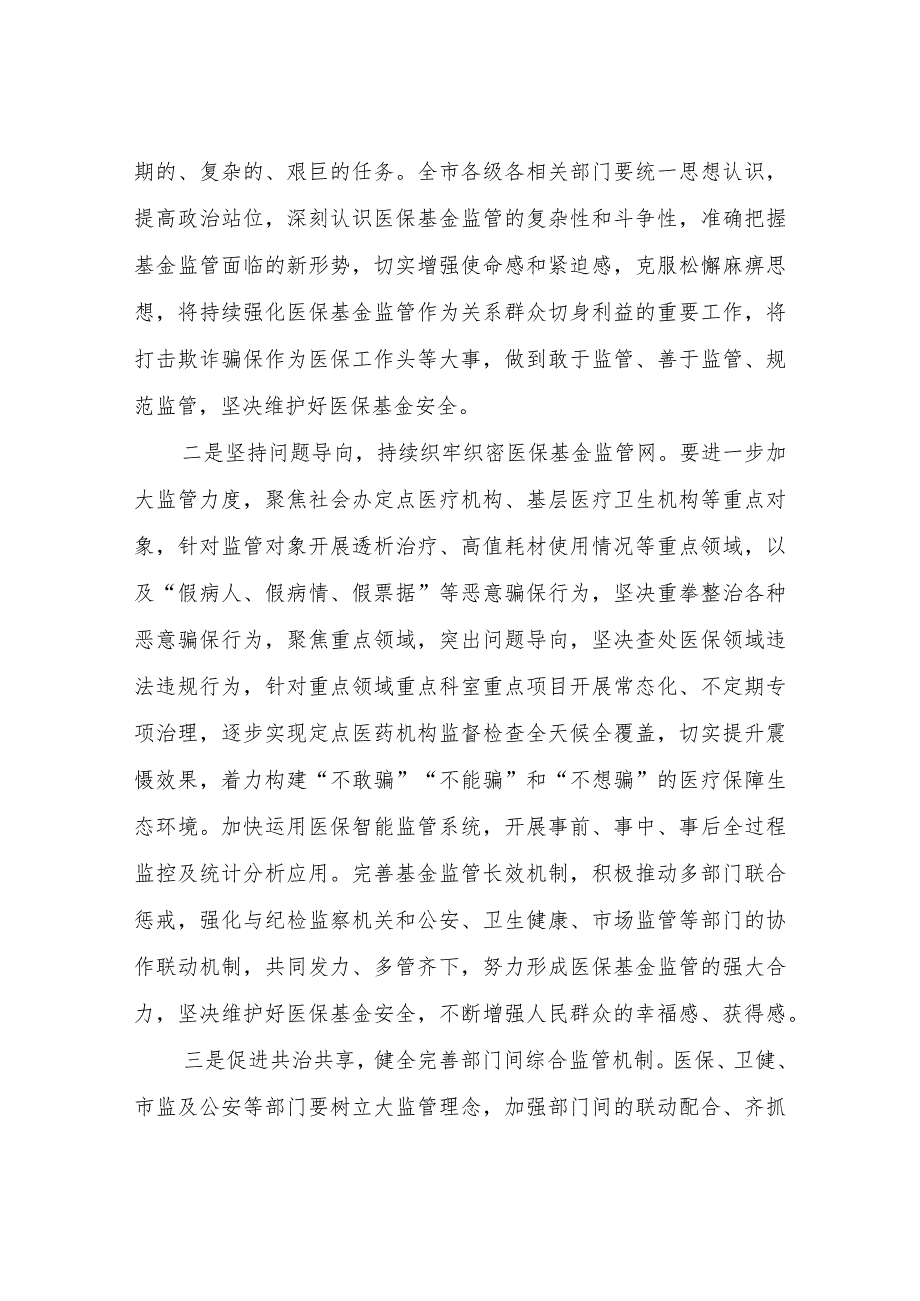 期的、复杂的、艰巨的任务。全市各级各相关部门要统一思想认识，提高政治站位，深刻认识医保基金监管的复杂性和斗争性，准确把握基金监管面临的新形势，切实增强使命感和紧迫感，克服松懈麻痹思想，将持续强化医保基金监管作为关系群众切身利益的重要工作，将打击欺诈骗保作为医保工作头等大事，做到敢于监管、善于监管、规范监管，坚决维护好医保基金安全。

二是坚持问题导向，持续织牢织密医保基金监管网。要进一步加大监管力度，聚焦社会办定点医疗机构、基层医疗卫生机构等重点对象，针对监管对象开展透析治疗、高值耗材使用情况等重点领域，以及“假病人、假病情、假票据”等恶意骗保行为，坚决重拳整治各种恶意骗保行为，聚焦重点领域，突出问题导向，坚决查处医保领域违法违规行为，针对重点领域重点科室重点项目开展常态化、不定期专项治理，逐步实现定点医药机构监督检查全天候全覆盖，切实提升震慑效果，着力构建“不敢骗”“不能骗”和“不想骗”的医疗保障生态环境。加快运用医保智能监管系统，开展事前、事中、事后全过程监控及统计分析应用。完善基金监管长效机制，积极推动多部门联合惩戒，强化与纪检监察机关和公安、卫生健康、市场监管等部门的协作联动机制，共同发力、多管齐下，努力形成医保基金监管的强大合力，坚决维护好医保基金安全，不断增强人民群众的幸福感、获得感。

三是促进共治共享，健全完善部门间综合监管机制。医保、卫健、市监及公安等部门要树立大监管理念，加强部门间的联动配合、齐抓